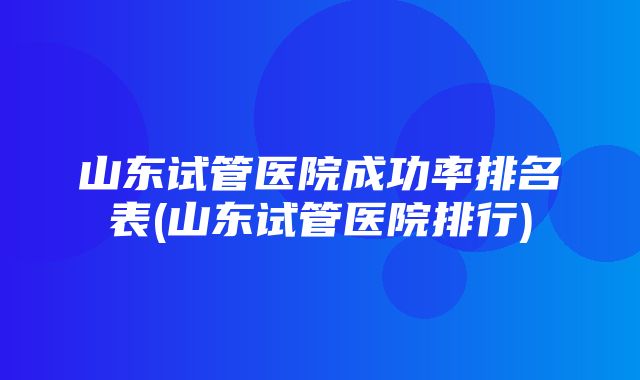 山东试管医院成功率排名表(山东试管医院排行)